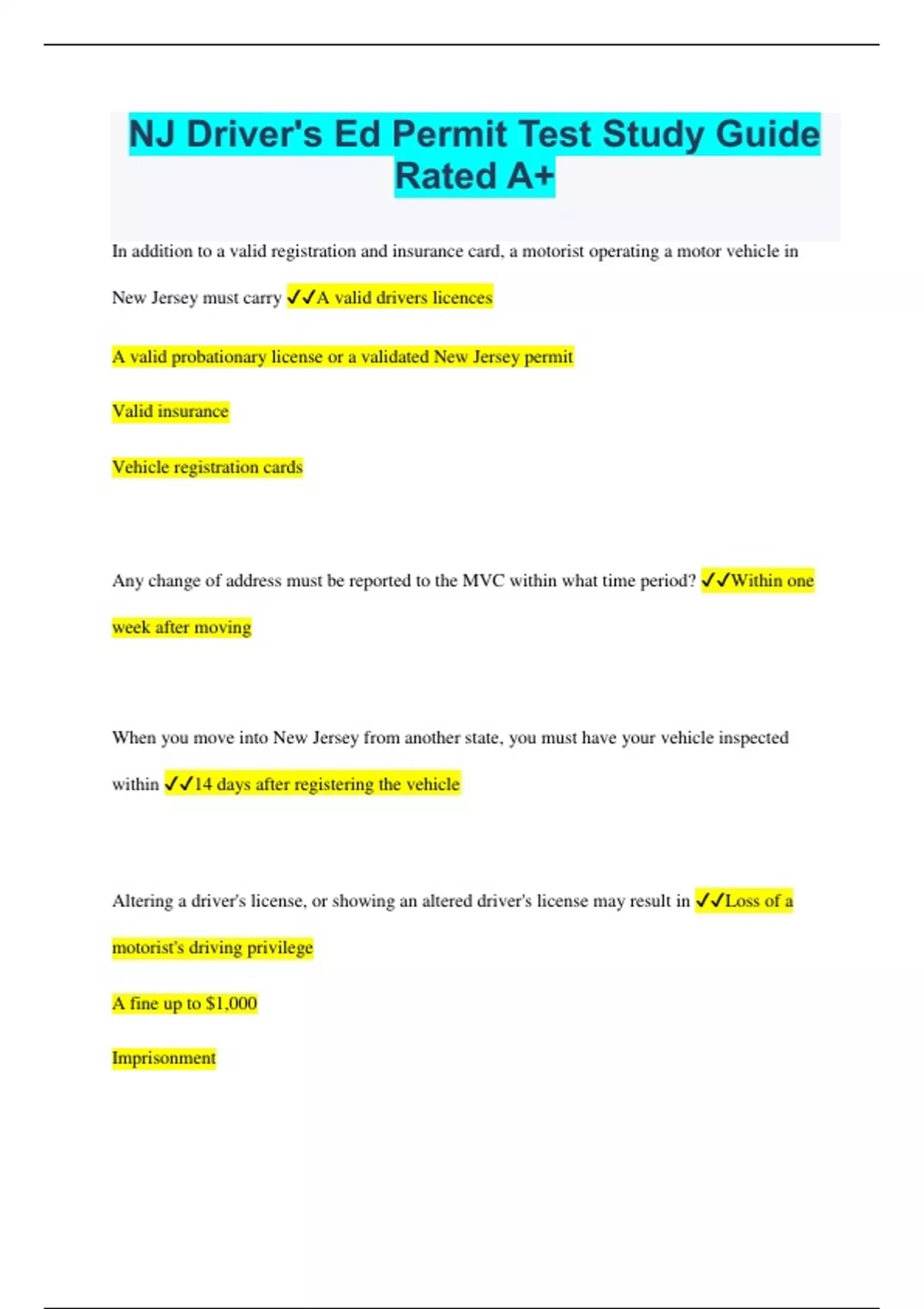 NJ Driver's Ed Permit Test Study Guide Rated A+

In addition to a valid registration and insurance card, a motorist operating a motor vehicle in New Jersey must carry ✓✓A valid drivers licences

A valid probationary license or a validated New Jersey permit

Valid insurance

Vehicle registration cards

Any change of address must be reported to the MVC within what time period? ✓✓Within one week after moving

When you move into New Jersey from another state, you must have your vehicle inspected within ✓✓14 days after registering the vehicle

Altering a driver's license, or showing an altered driver's license may result in ✓✓Loss of a motorist's driving privilege

A fine up to $1,000

Imprisonment